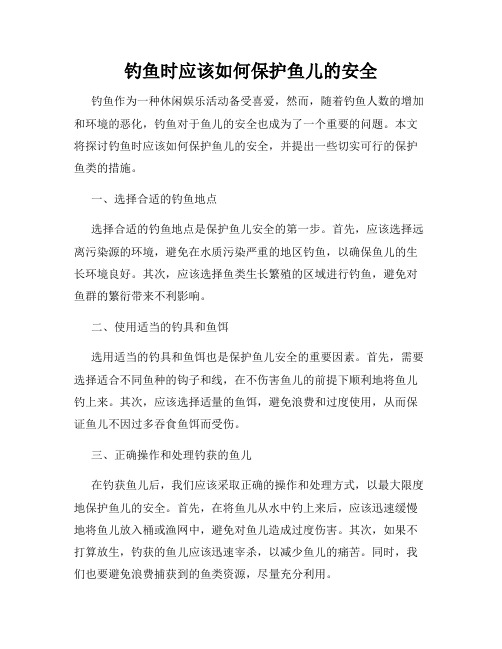 钓鱼时应该如何保护鱼儿的安全

钓鱼作为一种休闲娱乐活动备受喜爱，然而，随着钓鱼人数的增加和环境的恶化，钓鱼对于鱼儿的安全也成为了一个重要的问题。本文将探讨钓鱼时应该如何保护鱼儿的安全，并提出一些切实可行的保护鱼类的措施。

一、选择合适的钓鱼地点

选择合适的钓鱼地点是保护鱼儿安全的第一步。首先，应该选择远离污染源的环境，避免在水质污染严重的地区钓鱼，以确保鱼儿的生长环境良好。其次，应该选择鱼类生长繁殖的区域进行钓鱼，避免对鱼群的繁衍带来不利影响。

二、使用适当的钓具和鱼饵

选用适当的钓具和鱼饵也是保护鱼儿安全的重要因素。首先，需要选择适合不同鱼种的钩子和线，在不伤害鱼儿的前提下顺利地将鱼儿钓上来。其次，应该选择适量的鱼饵，避免浪费和过度使用，从而保证鱼儿不因过多吞食鱼饵而受伤。

三、正确操作和处理钓获的鱼儿

在钓获鱼儿后，我们应该采取正确的操作和处理方式，以最大限度地保护鱼儿的安全。首先，在将鱼儿从水中钓上来后，应该迅速缓慢地将鱼儿放入桶或渔网中，避免对鱼儿造成过度伤害。其次，如果不打算放生，钓获的鱼儿应该迅速宰杀，以减少鱼儿的痛苦。同时，我们也要避免浪费捕获到的鱼类资源，尽量充分利用。